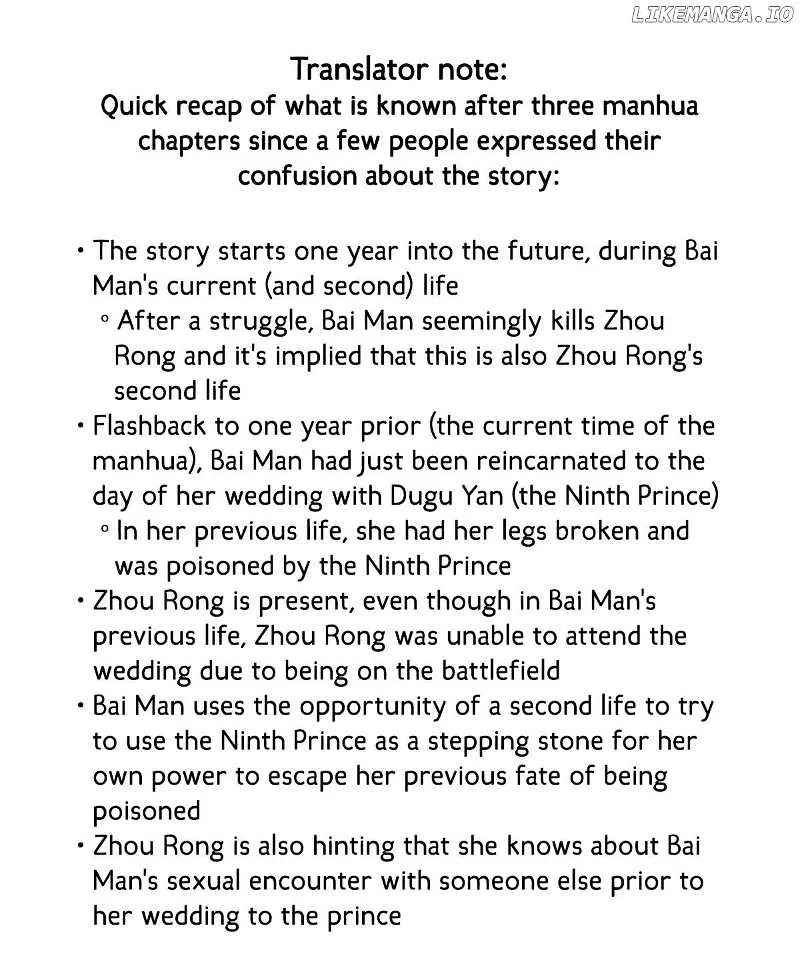 LIKEMANGA.IO

Translator note:
Quick recap of what is known after three manhua chapters since a few people expressed their confusion about the story:

• The story starts one year into the future, during Bai Man's current (and second) life
◦ After a struggle, Bai Man seemingly kills Zhou Rong and it's implied that this is also Zhou Rong's second life
• Flashback to one year prior (the current time of the manhua), Bai Man had just been reincarnated to the day of her wedding with Dugu Yan (the Ninth Prince)
◦ In her previous life, she had her legs broken and was poisoned by the Ninth Prince
• Zhou Rong is present, even though in Bai Man's previous life, Zhou Rong was unable to attend the wedding due to being on the battlefield
• Bai Man uses the opportunity of a second life to try to use the Ninth Prince as a stepping stone for her own power to escape her previous fate of being poisoned
• Zhou Rong is also hinting that she knows about Bai Man's sexual encounter with someone else prior to her wedding to the prince